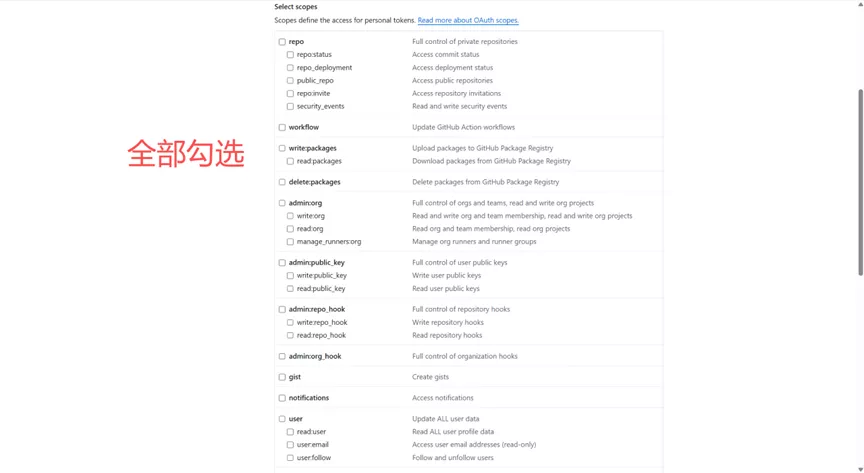 Select scopes

Scopes define the access for personal tokens. Read more about OAuth scopes.

全部勾选

| | |
|---|---|
| repo | Full control of private repositories |
| repo:status | Access commit status |
| repo_deployment | Access deployment status |
| public_repo | Access public repositories |
| repo:invite | Access repository invitations |
| security_events | Read and write security events |
| workflow | Update GitHub Action workflows |
| write:packages | Upload packages to GitHub Package Registry |
| read:packages | Download packages from GitHub Package Registry |
| delete:packages | Delete packages from GitHub Package Registry |
| admin:org | Full control of orgs and teams, read and write org projects |
| write:org | Read and write org and team membership, read and write org projects |
| read:org | Read org and team membership, read org projects |
| manage_runners:org | Manage org runners and runner groups |
| admin:public_key | Full control of user public keys |
| write:public_key | Write user public keys |
| read:public_key | Read user public keys |
| admin:repo_hook | Full control of repository hooks |
| write:repo_hook | Write repository hooks |
| read:repo_hook | Read repository hooks |
| admin:org_hook | Full control of organization hooks |
| gist | Create gists |
| notifications | Access notifications |
| user | Update ALL user data |
| read:user | Read ALL user profile data |
| user:email | Access user email addresses (read-only) |
| user:follow | Follow and unfollow users |